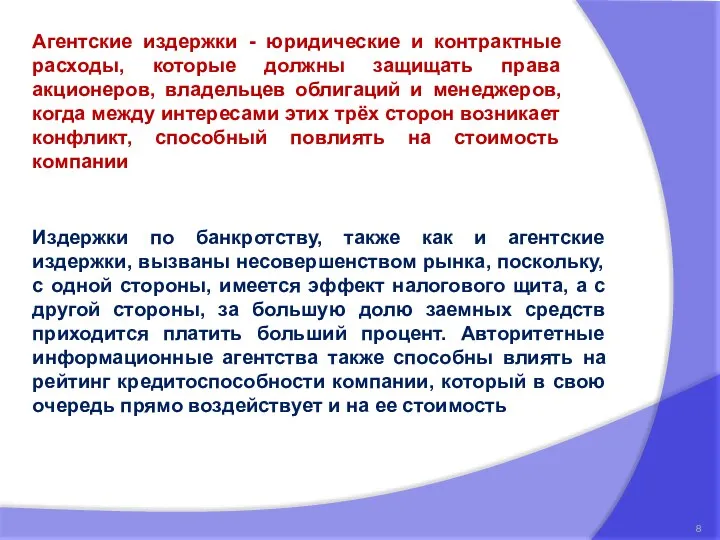 Агентские издержки - юридические и контрактные расходы, которые должны защищать права акционеров, владельцев облигаций и менеджеров, когда между интересами этих трёх сторон возникает конфликт, способный повлиять на стоимость компании

Издержки по банкротству, также как и агентские издержки, вызваны несовершенством рынка, поскольку, с одной стороны, имеется эффект налогового щита, а с другой стороны, за большую долю заемных средств приходится платить больший процент. Авторитетные информационные агентства также способны влиять на рейтинг кредитоспособности компании, который в свою очередь прямо воздействует и на ее стоимость

8